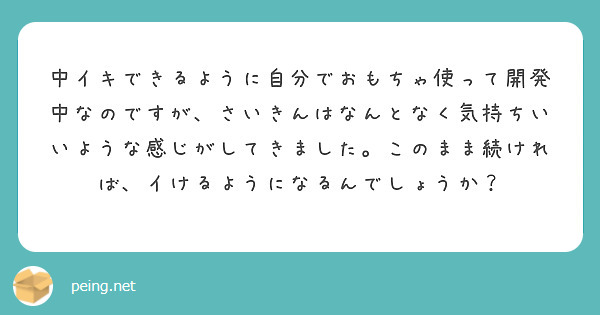 中イキできるように自分でおもちゃ使って開発中なのですが、さいきんはなんとなく気持ちいいような感じがしてきました。このまま続ければ、イけるようになるんでしょうか？

peing.net